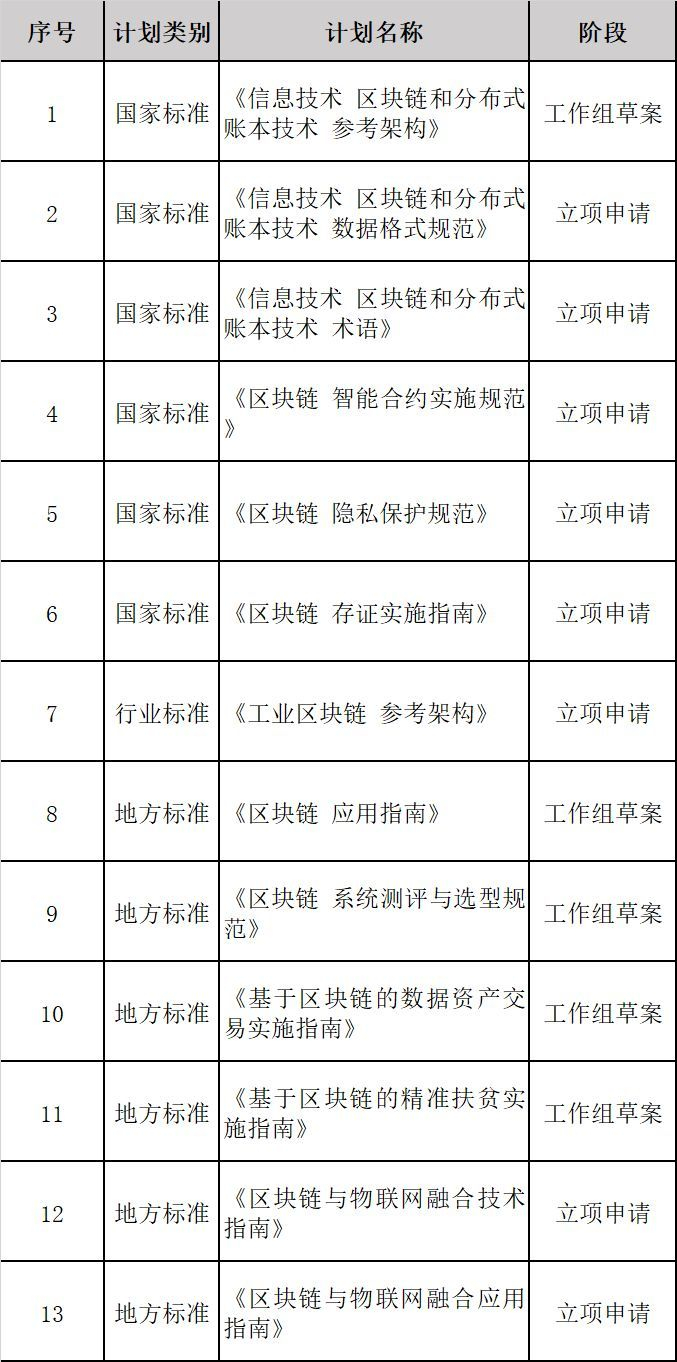 | 序号 | 计划类别 | 计划名称 | 阶段 |
|---|---|---|---|
| 1 | 国家标准 | 《信息技术 区块链和分布式账本技术 参考架构》 | 工作组草案 |
| 2 | 国家标准 | 《信息技术 区块链和分布式账本技术 数据格式规范》 | 立项申请 |
| 3 | 国家标准 | 《信息技术 区块链和分布式账本技术 术语》 | 立项申请 |
| 4 | 国家标准 | 《区块链 智能合约实施规范》 | 立项申请 |
| 5 | 国家标准 | 《区块链 隐私保护规范》 | 立项申请 |
| 6 | 国家标准 | 《区块链 存证实施指南》 | 立项申请 |
| 7 | 行业标准 | 《工业区块链 参考架构》 | 立项申请 |
| 8 | 地方标准 | 《区块链 应用指南》 | 工作组草案 |
| 9 | 地方标准 | 《区块链 系统测评与选型规范》 | 工作组草案 |
| 10 | 地方标准 | 《基于区块链的数据资产交易实施指南》 | 工作组草案 |
| 11 | 地方标准 | 《基于区块链的精准扶贫实施指南》 | 工作组草案 |
| 12 | 地方标准 | 《区块链与物联网融合技术指南》 | 立项申请 |
| 13 | 地方标准 | 《区块链与物联网融合应用指南》 | 立项申请 |